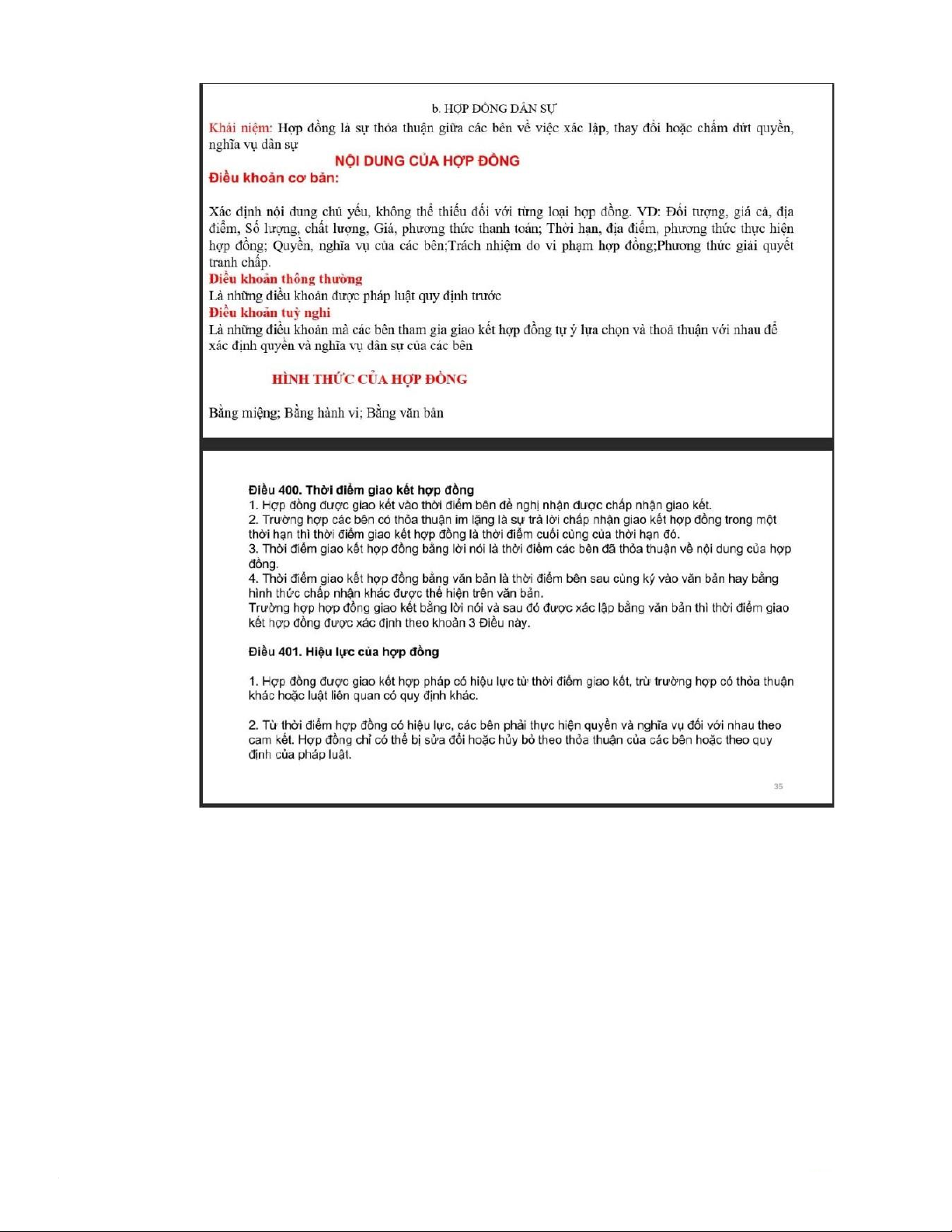 b. HỢP ĐỒNG DÂN SỰ

Khái niệm: Hợp đồng là sự thỏa thuận giữa các bên về việc xác lập, thay đổi hoặc chấm dứt quyền, nghĩa vụ dân sự

NỘI DUNG CỦA HỢP ĐỒNG

Điều khoản cơ bản:

Xác định nội dung chủ yếu, không thể thiếu đối với từng loại hợp đồng. VD: Đối tượng, giá cả, địa điểm, Số lượng, chất lượng, Giá, phương thức thanh toán; Thời hạn, địa điểm, phương thức thực hiện hợp đồng; Quyền, nghĩa vụ của các bên;Trách nhiệm do vi phạm hợp đồng;Phương thức giải quyết tranh chấp.

Điều khoản thông thường

Là những điều khoản được pháp luật quy định trước

Điều khoản tuỳ nghi

Là những điều khoản mà các bên tham gia giao kết hợp đồng tự ý lựa chọn và thoả thuận với nhau để xác định quyền và nghĩa vụ dân sự của các bên

HÌNH THỨC CỦA HỢP ĐỒNG

Bằng miệng; Bằng hành vi; Bằng văn bản

Điều 400. Thời điểm giao kết hợp đồng

1. Hợp đồng được giao kết vào thời điểm bên đề nghị nhận được chấp nhận giao kết.
2. Trường hợp các bên có thỏa thuận im lặng là sự trả lời chấp nhận giao kết hợp đồng trong một thời hạn thì thời điểm giao kết hợp đồng là thời điểm cuối cùng của thời hạn đó.
3. Thời điểm giao kết hợp đồng bằng lời nói là thời điểm các bên đã thỏa thuận về nội dung của hợp đồng.
4. Thời điểm giao kết hợp đồng bằng văn bản là thời điểm bên sau cùng ký vào văn bản hay bằng hình thức chấp nhận khác được thể hiện trên văn bản.
Trường hợp hợp đồng giao kết bằng lời nói và sau đó được xác lập bằng văn bản thì thời điểm giao kết hợp đồng được xác định theo khoản 3 Điều này.

Điều 401. Hiệu lực của hợp đồng

1. Hợp đồng được giao kết hợp pháp có hiệu lực từ thời điểm giao kết, trừ trường hợp có thỏa thuận khác hoặc luật liên quan có quy định khác.

2. Từ thời điểm hợp đồng có hiệu lực, các bên phải thực hiện quyền và nghĩa vụ đối với nhau theo cam kết. Hợp đồng chỉ có thể bị sửa đổi hoặc hủy bỏ theo thỏa thuận của các bên hoặc theo quy định của pháp luật.

35